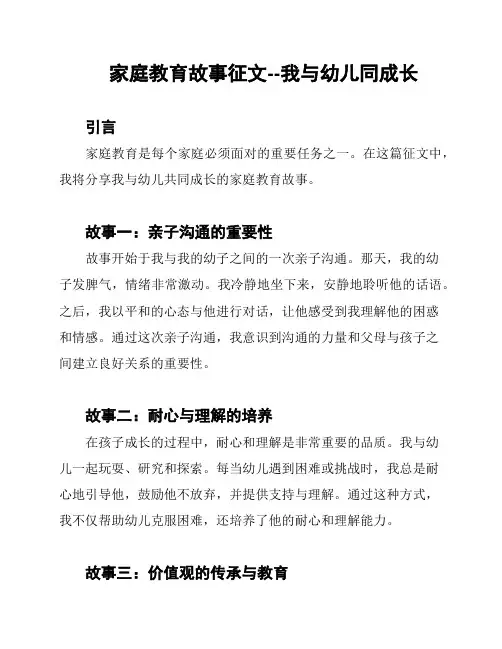 家庭教育故事征文--我与幼儿同成长

引言

家庭教育是每个家庭必须面对的重要任务之一。在这篇征文中，我将分享我与幼儿共同成长的家庭教育故事。

故事一：亲子沟通的重要性

故事开始于我与我的幼子之间的一次亲子沟通。那天，我的幼子发脾气，情绪非常激动。我冷静地坐下来，安静地聆听他的话语。之后，我以平和的心态与他进行对话，让他感受到我理解他的困惑和情感。通过这次亲子沟通，我意识到沟通的力量和父母与孩子之间建立良好关系的重要性。

故事二：耐心与理解的培养

在孩子成长的过程中，耐心和理解是非常重要的品质。我与幼儿一起玩耍、研究和探索。每当幼儿遇到困难或挑战时，我总是耐心地引导他，鼓励他不放弃，并提供支持与理解。通过这种方式，我不仅帮助幼儿克服困难，还培养了他的耐心和理解能力。

故事三：价值观的传承与教育